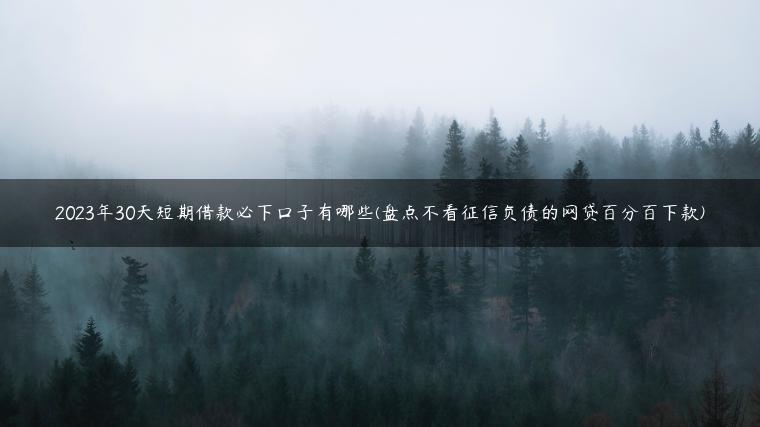 2023年30天短期借款必下口子有哪些(盘点不看征信负债的网贷百分百下款)